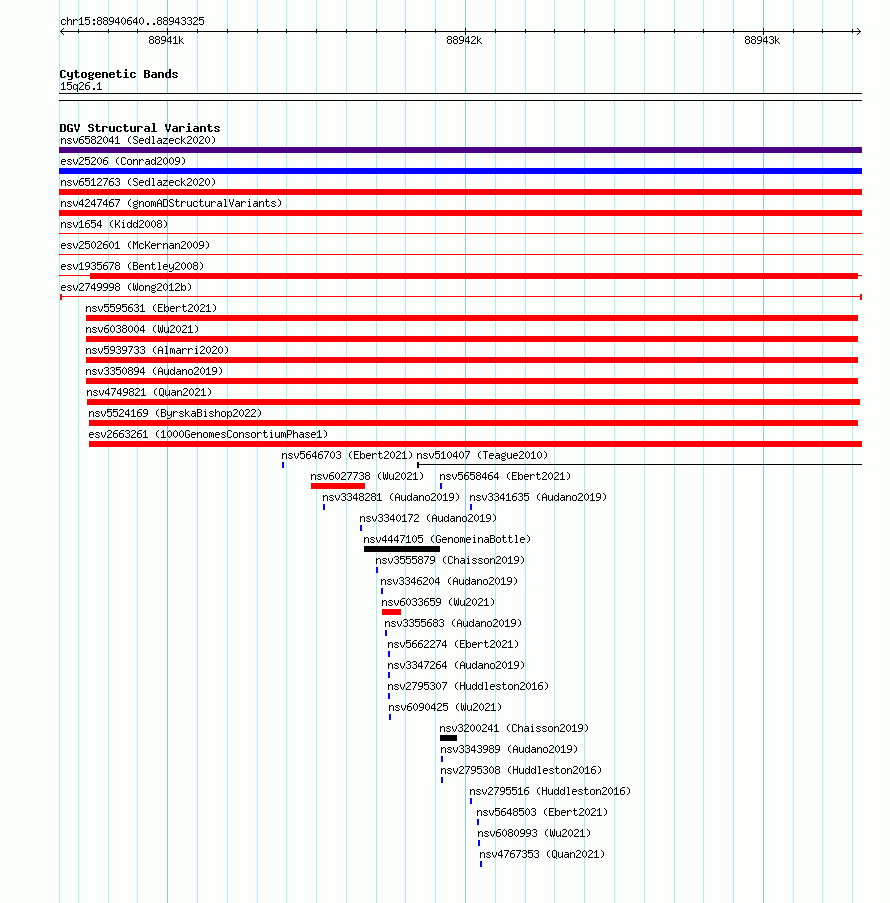 chr15:88940640..88943325

88941k

88942k

88943k

Cytogenetic Bands
15q26.1

DGV Structural Variants
nsv6582041 (Sedlazeck2020)
esv25206 (Conrad2009)
nsv6512763 (Sedlazeck2020)
nsv4247467 (gnomADStructuralVariants)
nsv1654 (Kidd2008)
esv2502601 (McKernan2009)
esv1935678 (Bentley2008)
esv2749998 (Wong2012b)
nsv5595631 (Ebert2021)
nsv6038004 (Wu2021)
nsv5939733 (Almarri2020)
nsv3350894 (Audano2019)
nsv4749821 (Quan2021)
nsv5524169 (ByrskaBishop2022)
esv2663261 (1000GenomesConsortiumPhase1)
nsv5646703 (Ebert2021)
nsv510407 (Teague2010)
nsv6027738 (Wu2021)
nsv5658464 (Ebert2021)
nsv3348281 (Audano2019)
nsv3341635 (Audano2019)
nsv3340172 (Audano2019)
nsv4447105 (GenomeinaBottle)
nsv3555879 (Chaisson2019)
nsv3346204 (Audano2019)
nsv6033659 (Wu2021)
nsv3355683 (Audano2019)
nsv5662274 (Ebert2021)
nsv3347264 (Audano2019)
nsv2795307 (Huddleston2016)
nsv6090425 (Wu2021)
nsv3200241 (Chaisson2019)
nsv3343989 (Audano2019)
nsv2795308 (Huddleston2016)
nsv2795516 (Huddleston2016)
nsv5648503 (Ebert2021)
nsv6080993 (Wu2021)
nsv4767353 (Quan2021)